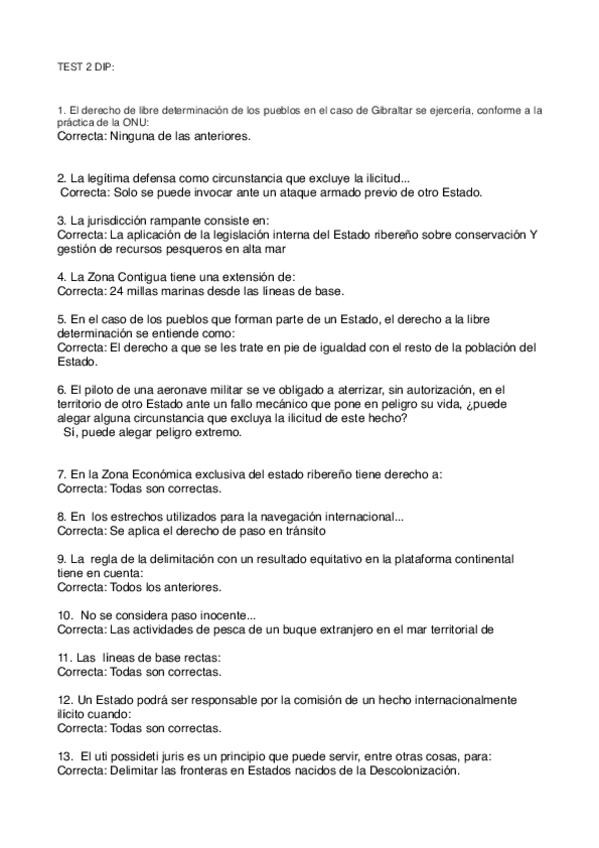 TEST 2 DIP:

1. El derecho de libre determinación de los pueblos en el caso de Gibraltar se ejercería, conforme a la práctica de la ONU:
Correcta: Ninguna de las anteriores.

2. La legítima defensa como circunstancia que excluye la ilicitud...
Correcta: Solo se puede invocar ante un ataque armado previo de otro Estado.

3. La jurisdicción rampante consiste en:
Correcta: La aplicación de la legislación interna del Estado ribereño sobre conservación Y gestión de recursos pesqueros en alta mar

4. La Zona Contigua tiene una extensión de:
Correcta: 24 millas marinas desde las líneas de base.

5. En el caso de los pueblos que forman parte de un Estado, el derecho a la libre determinación se entiende como:
Correcta: El derecho a que se les trate en pie de igualdad con el resto de la población del Estado.

6. El piloto de una aeronave militar se ve obligado a aterrizar, sin autorización, en el territorio de otro Estado ante un fallo mecánico que pone en peligro su vida, ¿puede alegar alguna circunstancia que excluya la ilicitud de este hecho?
Sí, puede alegar peligro extremo.

7. En la Zona Económica exclusiva del estado ribereño tiene derecho a:
Correcta: Todas son correctas.

8. En los estrechos utilizados para la navegación internacional...
Correcta: Se aplica el derecho de paso en tránsito

9. La regla de la delimitación con un resultado equitativo en la plataforma continental tiene en cuenta:
Correcta: Todos los anteriores.

10. No se considera paso inocente...
Correcta: Las actividades de pesca de un buque extranjero en el mar territorial de

11. Las líneas de base rectas:
Correcta: Todas son correctas.

12. Un Estado podrá ser responsable por la comisión de un hecho internacionalmente ilícito cuando:
Correcta: Todas son correctas.

13. El uti possideti juris es un principio que puede servir, entre otras cosas, para:
Correcta: Delimitar las fronteras en Estados nacidos de la Descolonización.